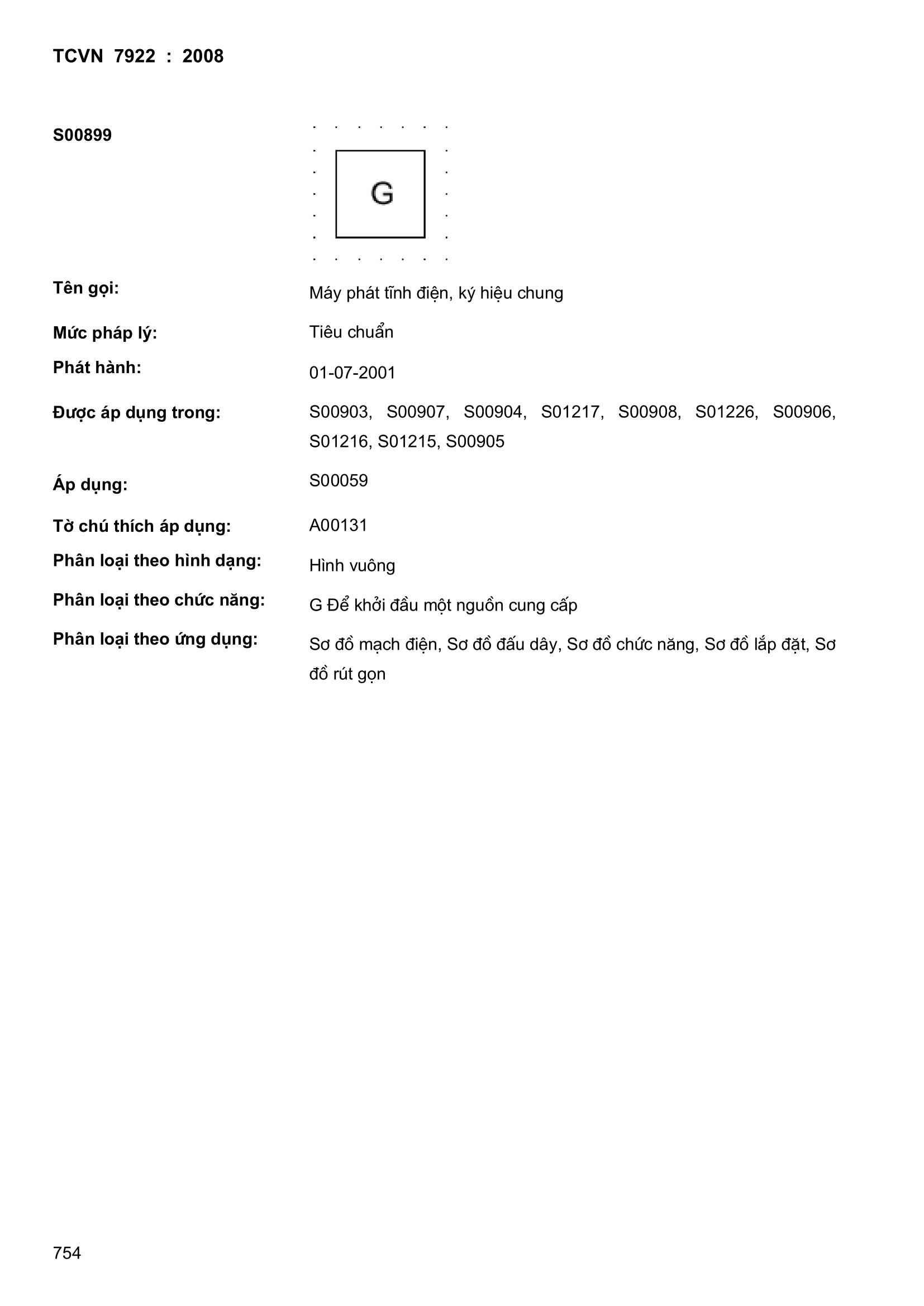 TCVN 7922 : 2008

S00899

G

Tên gọi: Máy phát tĩnh điện, ký hiệu chung

Mức pháp lý: Tiêu chuẩn

Phát hành: 01-07-2001

Được áp dụng trong: S00903, S00907, S00904, S01217, S00908, S01226, S00906, S01216, S01215, S00905

Áp dụng: S00059

Tờ chú thích áp dụng: A00131

Phân loại theo hình dạng: Hình vuông

Phân loại theo chức năng: G Để khởi đầu một nguồn cung cấp

Phân loại theo ứng dụng: Sơ đồ mạch điện, Sơ đồ đấu dây, Sơ đồ chức năng, Sơ đồ lắp đặt, Sơ đồ rút gọn

754